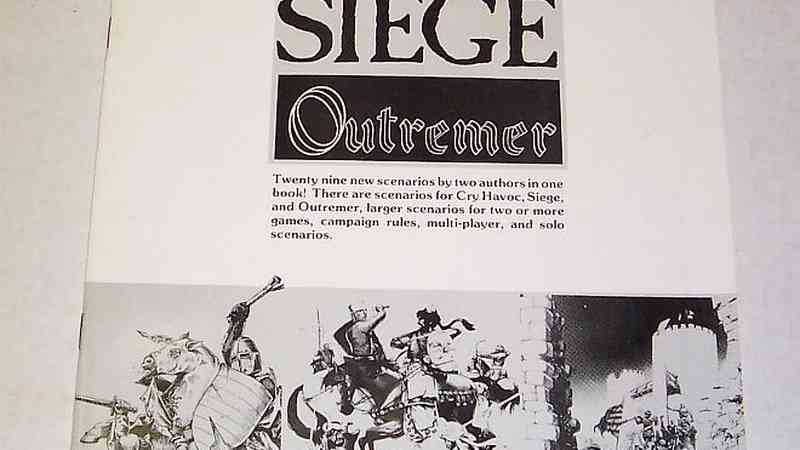 SIEGE

Outremer

Twenty nine new scenarios by two authors in one book! There are scenarios for Cry Havoc, Siege, and Outremer, larger scenarios for two or more games, campaign rules, multi-player, and solo scenarios.